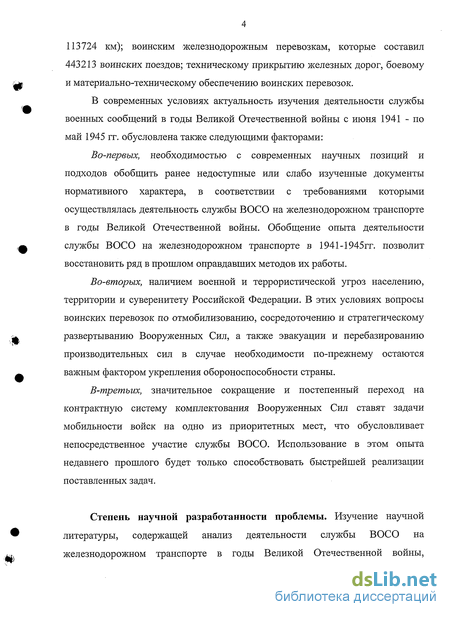 4

113724 км); воинским железнодорожным перевозкам, которые составил 443213 воинских поездов; техническому прикрытию железных дорог, боевому и материально-техническому обеспечению воинских перевозок.

В современных условиях актуальность изучения деятельности службы военных сообщений в годы Великой Отечественной войны с июня 1941 - по май 1945 гг. обусловлена также следующими факторами:

Во-первых, необходимостью с современных научных позиций и подходов обобщить ранее недоступные или слабо изученные документы нормативного характера, в соответствии с требованиями которыми осуществлялась деятельность службы ВОСО на железнодорожном транспорте в годы Великой Отечественной войны. Обобщение опыта деятельности службы ВОСО на железнодорожном транспорте в 1941-1945гг. позволит восстановить ряд в прошлом оправдавших методов их работы.

Во-вторых, наличием военной и террористической угроз населению, территории и суверенитету Российской Федерации. В этих условиях вопросы воинских перевозок по отмобилизованию, сосредоточению и стратегическому развертыванию Вооруженных Сил, а также эвакуации и перебазированию производительных сил в случае необходимости по-прежнему остаются важным фактором укрепления обороноспособности страны.

В-третьих, значительное сокращение и постепенный переход на контрактную систему комплектования Вооруженных Сил ставят задачи мобильности войск на одно из приоритетных мест, что обусловливает непосредственное участие службы ВОСО. Использование в этом опыта недавнего прошлого будет только способствовать быстрейшей реализации поставленных задач.

Степень научной разработанности проблемы. Изучение научной литературы, содержащей анализ деятельности службы ВОСО на железнодорожном транспорте в годы Великой Отечественной войны,

dsLib.net
библиотека диссертаций